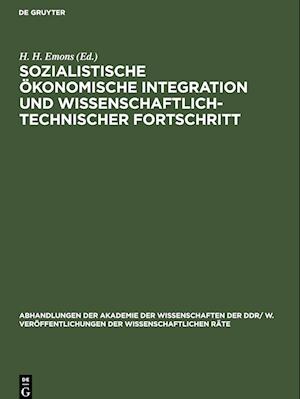 DE GRUYTER

H. H. Emons (Ed.)

SOZIALISTISCHE ÖKONOMISCHE INTEGRATION UND WISSENSCHAFTLICH-TECHNISCHER FORTSCHRITT

ABHANDLUNGEN DER AKADEMIE DER WISSENSCHAFTEN DER DDR/ W. VERÖFFENTLICHUNGEN DER WISSENSCHAFTLICHEN RÄTE

DE G